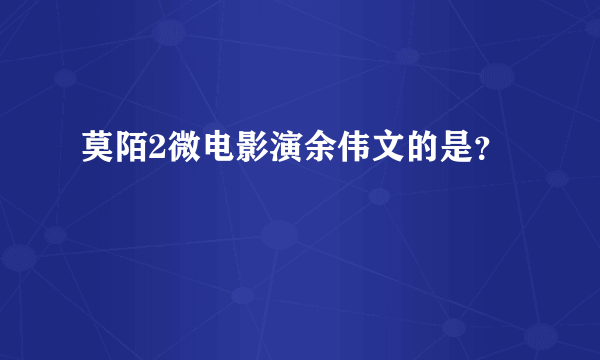 莫陌2微电影演余伟文的是?